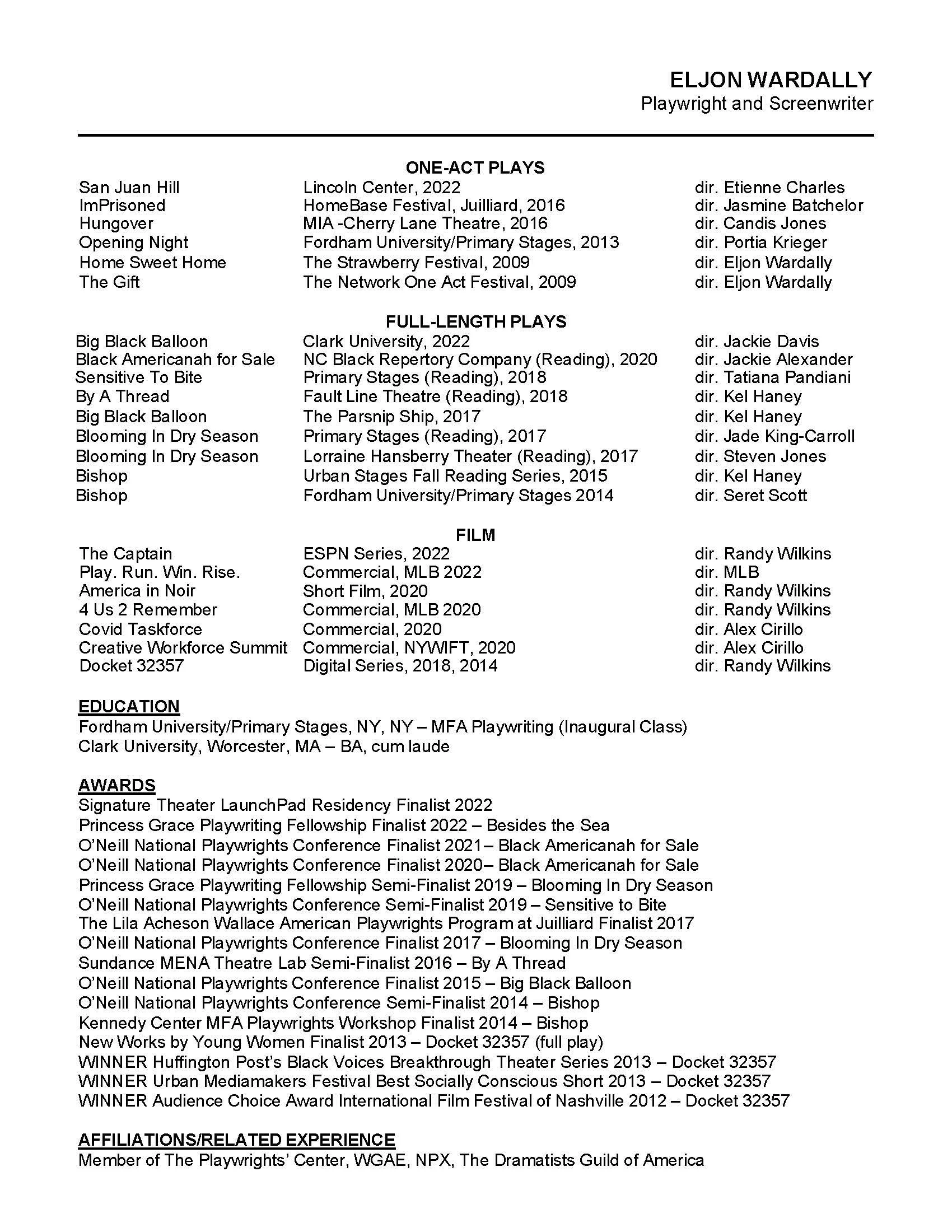 ELJON WARDALLY
Playwright and Screenwriter

ONE-ACT PLAYS

| San Juan Hill | Lincoln Center, 2022 | dir. Etienne Charles |
|---|---|---|
| ImPrisoned | HomeBase Festival, Juilliard, 2016 | dir. Jasmine Batchelor |
| Hungover | MIA -Cherry Lane Theatre, 2016 | dir. Candis Jones |
| Opening Night | Fordham University/Primary Stages, 2013 | dir. Portia Krieger |
| Home Sweet Home | The Strawberry Festival, 2009 | dir. Eljon Wardally |
| The Gift | The Network One Act Festival, 2009 | dir. Eljon Wardally |

FULL-LENGTH PLAYS

| Big Black Balloon | Clark University, 2022 | dir. Jackie Davis |
|---|---|---|
| Black Americanah for Sale | NC Black Repertory Company (Reading), 2020 | dir. Jackie Alexander |
| Sensitive To Bite | Primary Stages (Reading), 2018 | dir. Tatiana Pandiani |
| By A Thread | Fault Line Theatre (Reading), 2018 | dir. Kel Haney |
| Big Black Balloon | The Parsnip Ship, 2017 | dir. Kel Haney |
| Blooming In Dry Season | Primary Stages (Reading), 2017 | dir. Jade King-Carroll |
| Blooming In Dry Season | Lorraine Hansberry Theater (Reading), 2017 | dir. Steven Jones |
| Bishop | Urban Stages Fall Reading Series, 2015 | dir. Kel Haney |
| Bishop | Fordham University/Primary Stages 2014 | dir. Seret Scott |

FILM

| The Captain | ESPN Series, 2022 | dir. Randy Wilkins |
|---|---|---|
| Play. Run. Win. Rise. | Commercial, MLB 2022 | dir. MLB |
| America in Noir | Short Film, 2020 | dir. Randy Wilkins |
| 4 Us 2 Remember | Commercial, MLB 2020 | dir. Randy Wilkins |
| Covid Taskforce | Commercial, 2020 | dir. Alex Cirillo |
| Creative Workforce Summit | Commercial, NYWIFT, 2020 | dir. Alex Cirillo |
| Docket 32357 | Digital Series, 2018, 2014 | dir. Randy Wilkins |

EDUCATION
Fordham University/Primary Stages, NY, NY – MFA Playwriting (Inaugural Class)
Clark University, Worcester, MA – BA, cum laude

AWARDS
Signature Theater LaunchPad Residency Finalist 2022
Princess Grace Playwriting Fellowship Finalist 2022 – Besides the Sea
O'Neill National Playwrights Conference Finalist 2021– Black Americanah for Sale
O'Neill National Playwrights Conference Finalist 2020– Black Americanah for Sale
Princess Grace Playwriting Fellowship Semi-Finalist 2019 – Blooming In Dry Season
O'Neill National Playwrights Conference Semi-Finalist 2019 – Sensitive to Bite
The Lila Acheson Wallace American Playwrights Program at Juilliard Finalist 2017
O'Neill National Playwrights Conference Finalist 2017 – Blooming In Dry Season
Sundance MENA Theatre Lab Semi-Finalist 2016 – By A Thread
O'Neill National Playwrights Conference Finalist 2015 – Big Black Balloon
O'Neill National Playwrights Conference Semi-Finalist 2014 – Bishop
Kennedy Center MFA Playwrights Workshop Finalist 2014 – Bishop
New Works by Young Women Finalist 2013 – Docket 32357 (full play)
WINNER Huffington Post's Black Voices Breakthrough Theater Series 2013 – Docket 32357
WINNER Urban Mediamakers Festival Best Socially Conscious Short 2013 – Docket 32357
WINNER Audience Choice Award International Film Festival of Nashville 2012 – Docket 32357

AFFILIATIONS/RELATED EXPERIENCE
Member of The Playwrights' Center, WGAE, NPX, The Dramatists Guild of America